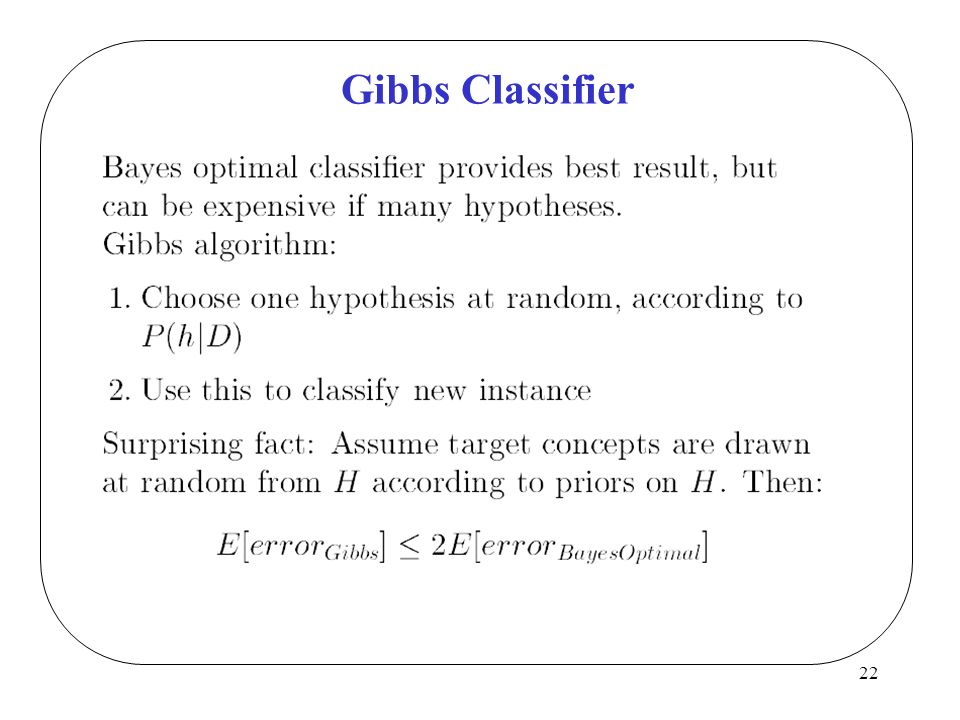 Gibbs Classifier

Bayes optimal classifier provides best result, but can be expensive if many hypotheses.
Gibbs algorithm:

1. Choose one hypothesis at random, according to $P(h|D)$

2. Use this to classify new instance

Surprising fact: Assume target concepts are drawn at random from $H$ according to priors on $H$. Then:

$E[error_{Gibbs}] \leq 2E[error_{BayesOptimal}]$

22